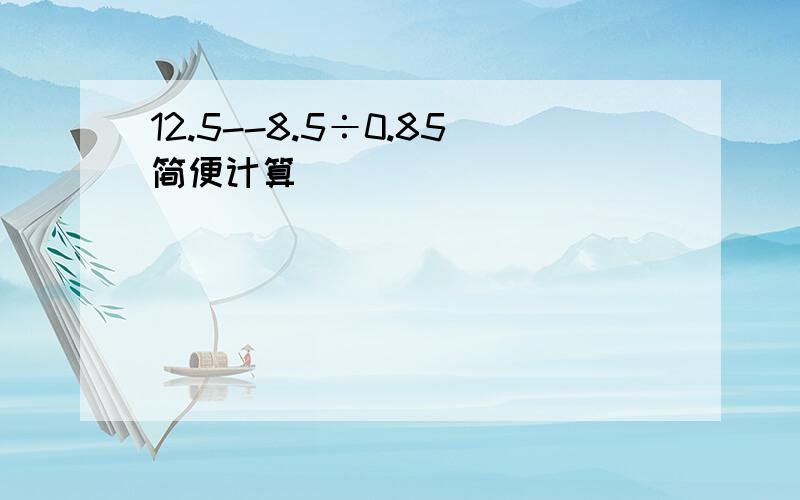 12.5--8.5÷0.85
简便计算